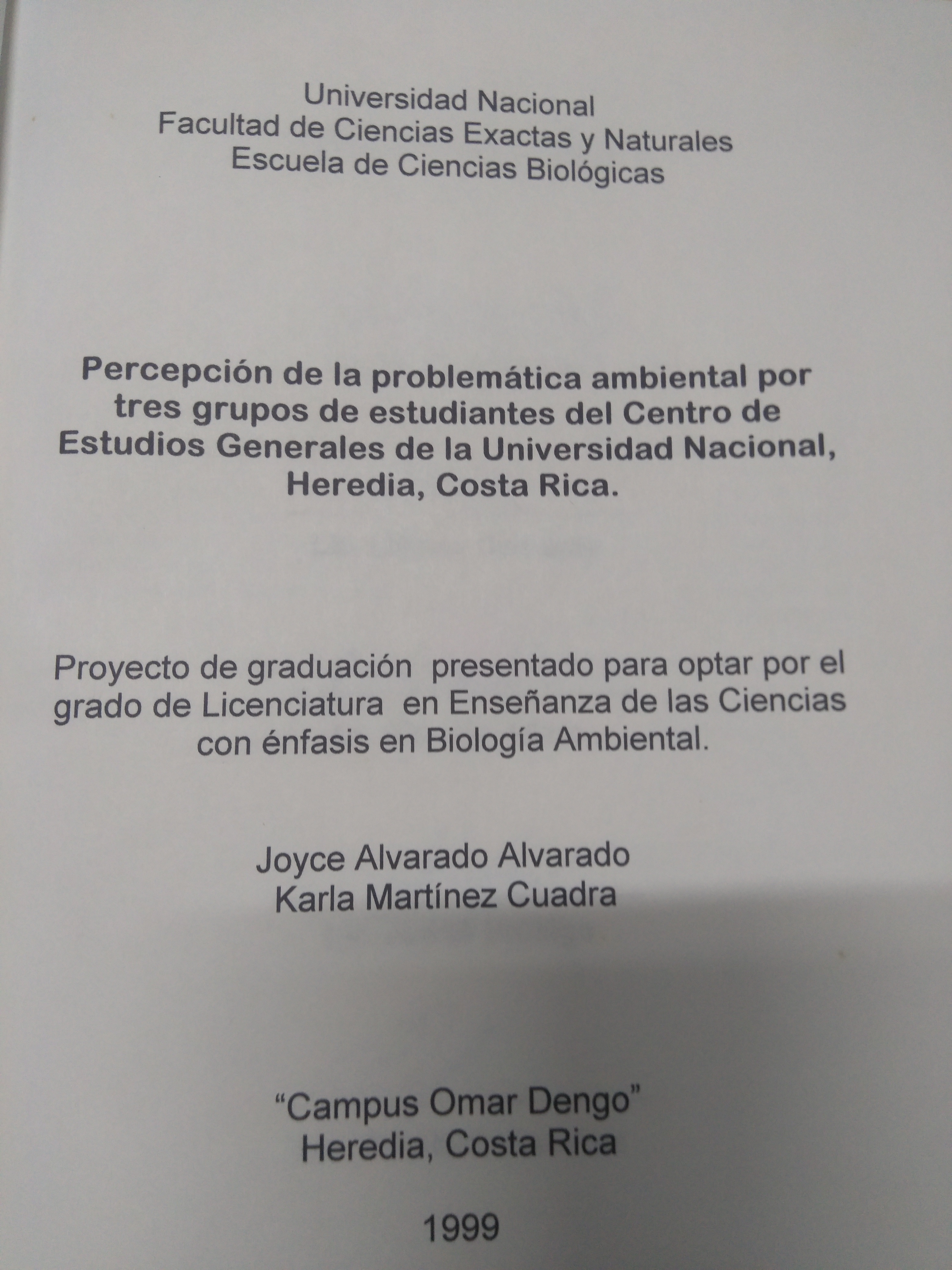 Universidad Nacional
Facultad de Ciencias Exactas y Naturales
Escuela de Ciencias Biológicas

Percepción de la problemática ambiental por tres grupos de estudiantes del Centro de Estudios Generales de la Universidad Nacional, Heredia, Costa Rica.

Proyecto de graduación presentado para optar por el grado de Licenciatura en Enseñanza de las Ciencias con énfasis en Biología Ambiental.

Joyce Alvarado Alvarado
Karla Martínez Cuadra

"Campus Omar Dengo"
Heredia, Costa Rica

1999